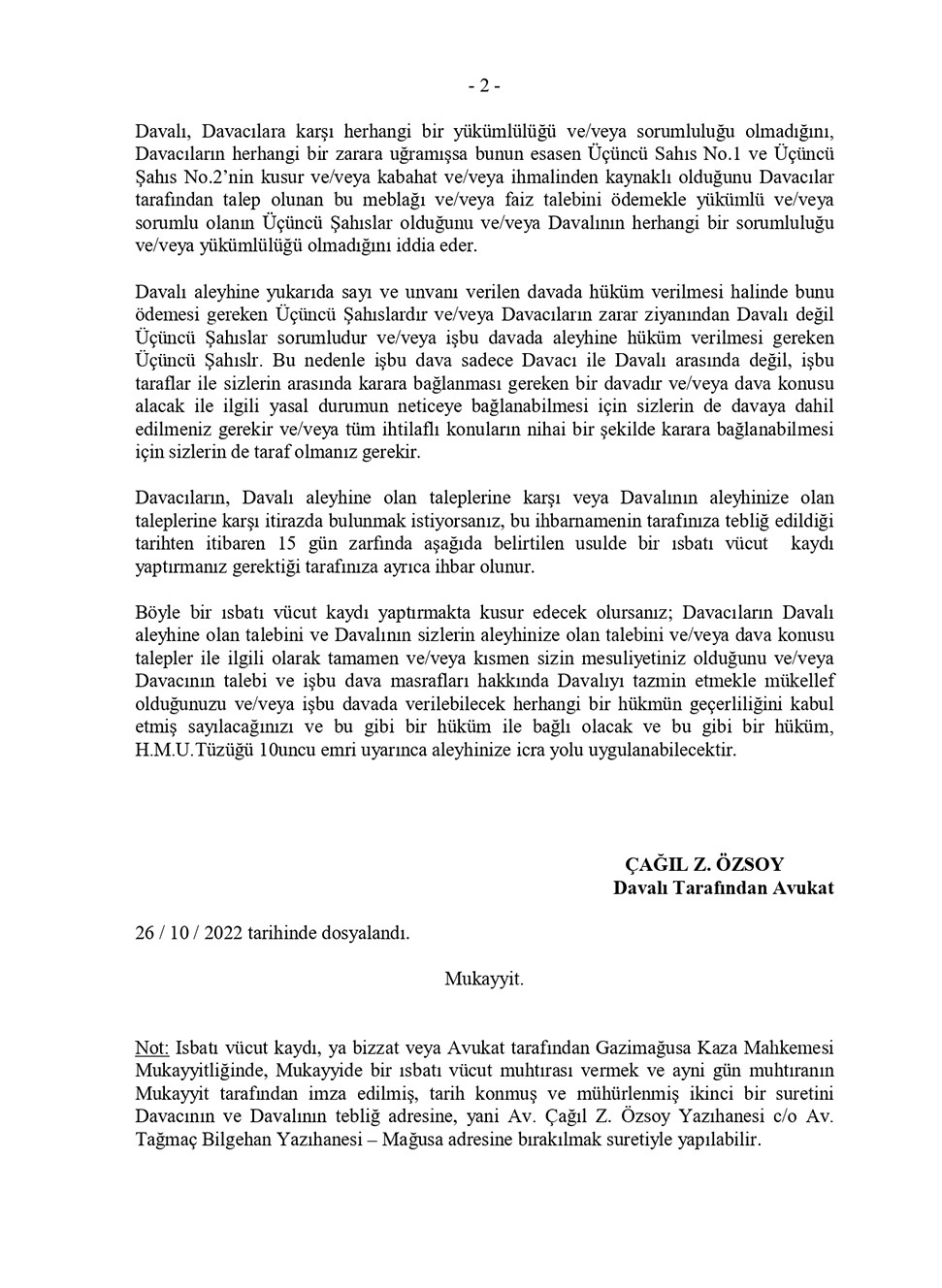 - 2 -

Davalı, Davacılara karşı herhangi bir yükümlülüğü ve/veya sorumluluğu olmadığını, Davacıların herhangi bir zarara uğramışsa bunun esasen Üçüncü Sahıs No.1 ve Üçüncü Şahıs No.2'nin kusur ve/veya kabahat ve/veya ihmalinden kaynaklı olduğunu Davacılar tarafından talep olunan bu meblağı ve/veya faiz talebini ödemekle yükümlü ve/veya sorumlu olanın Üçüncü Şahıslar olduğunu ve/veya Davalının herhangi bir sorumluluğu ve/veya yükümlülüğü olmadığını iddia eder.

Davalı aleyhine yukarıda sayı ve unvanı verilen davada hüküm verilmesi halinde bunu ödemesi gereken Üçüncü Şahıslardır ve/veya Davacıların zarar ziyanından Davalı değil Üçüncü Şahıslar sorumludur ve/veya işbu davada aleyhine hüküm verilmesi gereken Üçüncü Şahıslr. Bu nedenle işbu dava sadece Davacı ile Davalı arasında değil, işbu taraflar ile sizlerin arasında karara bağlanması gereken bir davadır ve/veya dava konusu alacak ile ilgili yasal durumun neticeye bağlanabilmesi için sizlerin de davaya dahil edilmeniz gerekir ve/veya tüm ihtilaflı konuların nihai bir şekilde karara bağlanabilmesi için sizlerin de taraf olmanız gerekir.

Davacıların, Davalı aleyhine olan taleplerine karşı veya Davalının aleyhinize olan taleplerine karşı itirazda bulunmak istiyorsanız, bu ihbarnamenin tarafınıza tebliğ edildiği tarihten itibaren 15 gün zarfında aşağıda belirtilen usulde bir ısbatı vücut kaydı yaptırmanız gerektiği tarafınıza ayrıca ihbar olunur.

Böyle bir ısbatı vücut kaydı yaptırmakta kusur edecek olursanız; Davacıların Davalı aleyhine olan talebini ve Davalının sizlerin aleyhinize olan talebini ve/veya dava konusu talepler ile ilgili olarak tamamen ve/veya kısmen sizin mesuliyetiniz olduğunu ve/veya Davacının talebi ve işbu dava masrafları hakkında Davalıyı tazmin etmekle mükellef olduğunuzu ve/veya işbu davada verilebilecek herhangi bir hükmün geçerliliğini kabul etmiş sayılacağınızı ve bu gibi bir hüküm ile bağlı olacak ve bu gibi bir hüküm, H.M.U.Tüzüğü 10uncu emri uyarınca aleyhinize icra yolu uygulanabilecektir.

ÇAĞIL Z. ÖZSOY
Davalı Tarafından Avukat

26 / 10 / 2022 tarihinde dosyalandı.

Mukayyit.

Not: Isbatı vücut kaydı, ya bizzat veya Avukat tarafından Gazimağusa Kaza Mahkemesi Mukayyitliğinde, Mukayyide bir ısbatı vücut muhtırası vermek ve ayni gün muhtıranın Mukayyit tarafından imza edilmiş, tarih konmuş ve mühürlenmiş ikinci bir suretini Davacının ve Davalının tebliğ adresine, yani Av. Çağıl Z. Özsoy Yazıhanesi c/o Av. Tağmaç Bilgehan Yazıhanesi – Mağusa adresine bırakılmak suretiyle yapılabilir.